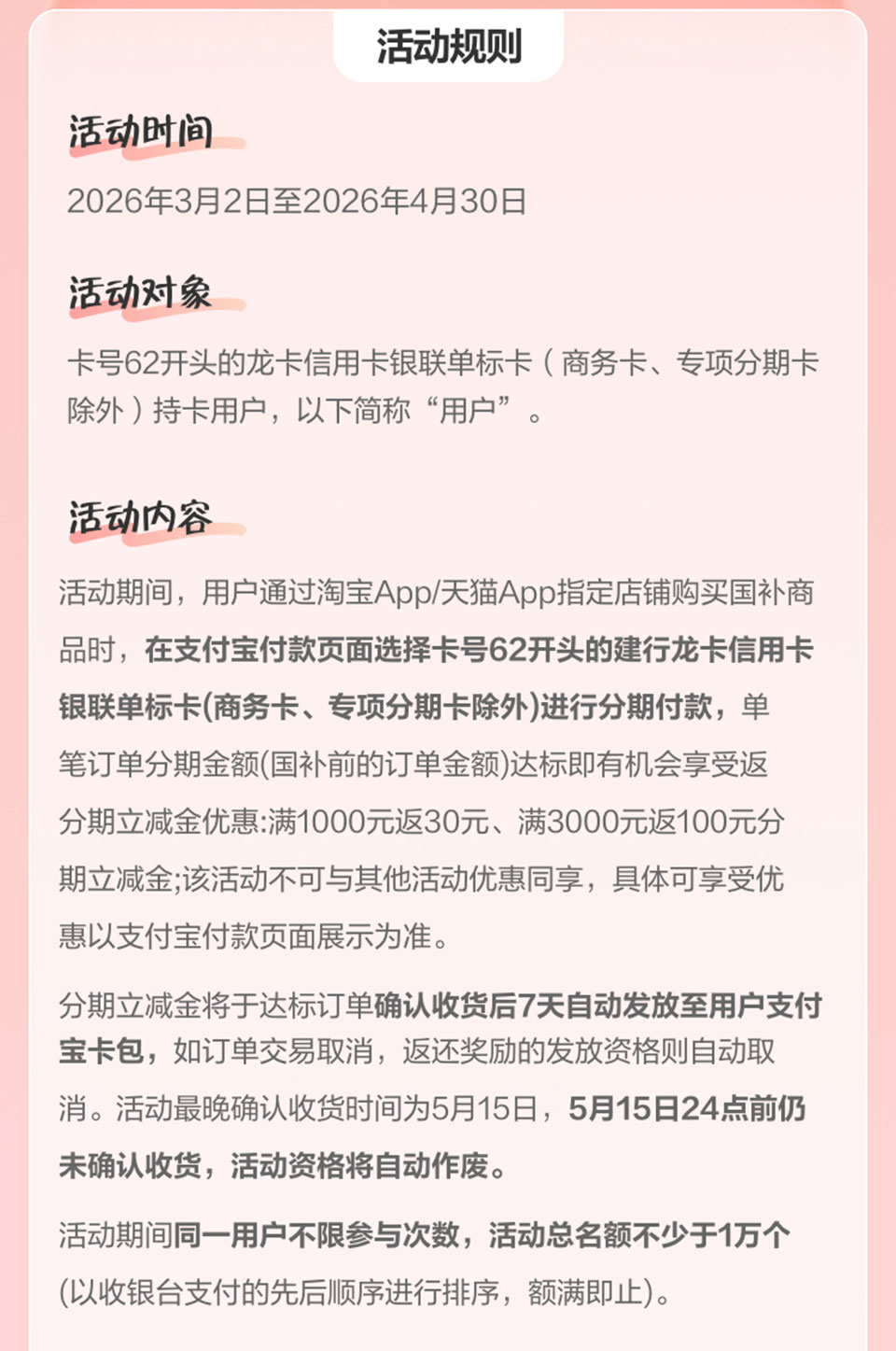 活动规则

活动时间

2026年3月2日至2026年4月30日

活动对象

卡号62开头的龙卡信用卡银联单标卡（商务卡、专项分期卡除外）持卡用户，以下简称“用户”。

活动内容

活动期间，用户通过淘宝App/天猫App指定店铺购买国补商品时，在支付宝付款页面选择卡号62开头的建行龙卡信用卡银联单标卡(商务卡、专项分期卡除外)进行分期付款，单笔订单分期金额(国补前的订单金额)达标即有机会享受返分期立减金优惠:满1000元返30元、满3000元返100元分期立减金;该活动不可与其他活动优惠同享，具体可享受优惠以支付宝付款页面展示为准。

分期立减金将于达标订单确认收货后7天自动发放至用户支付宝卡包，如订单交易取消，返还奖励的发放资格则自动取消。活动最晚确认收货时间为5月15日，5月15日24点前仍未确认收货，活动资格将自动作废。

活动期间同一用户不限参与次数，活动总名额不少于1万个(以收银台支付的先后顺序进行排序，额满即止)。